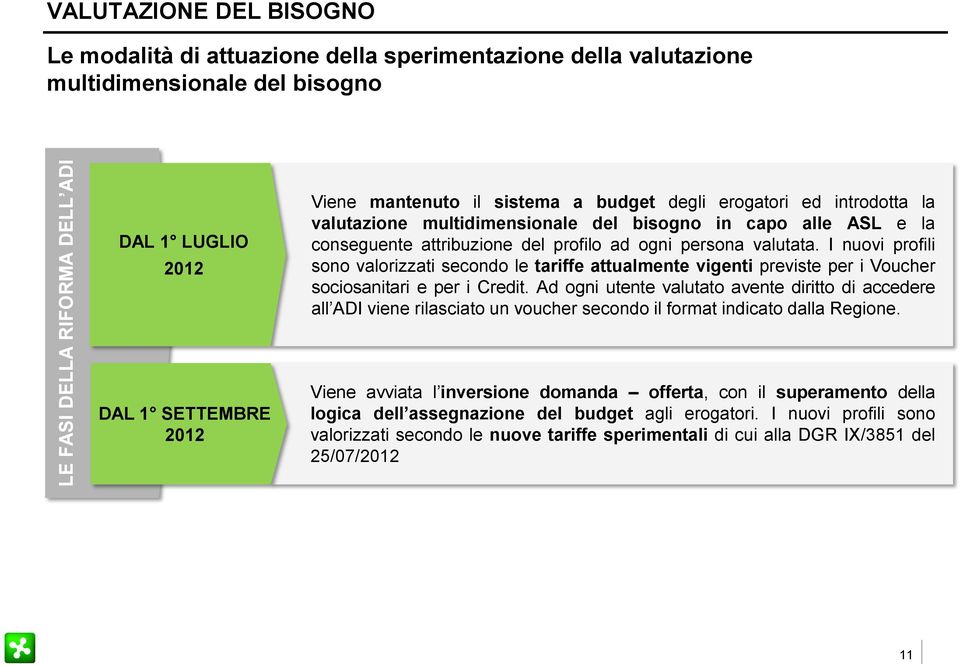 VALUTAZIONE DEL BISOGNO

Le modalità di attuazione della sperimentazione della valutazione multidimensionale del bisogno

LE FASI DELLA RIFORMA DELL'ADI

DAL 1° LUGLIO 2012

Viene mantenuto il sistema a budget degli erogatori ed introdotta la valutazione multidimensionale del bisogno in capo alle ASL e la conseguente attribuzione del profilo ad ogni persona valutata. I nuovi profili sono valorizzati secondo le tariffe attualmente vigenti previste per i Voucher sociosanitari e per i Credit. Ad ogni utente valutato avente diritto di accedere all'ADI viene rilasciato un voucher secondo il format indicato dalla Regione.

DAL 1° SETTEMBRE 2012

Viene avviata l'inversione domanda – offerta, con il superamento della logica dell'assegnazione del budget agli erogatori. I nuovi profili sono valorizzati secondo le nuove tariffe sperimentali di cui alla DGR IX/3851 del 25/07/2012

11